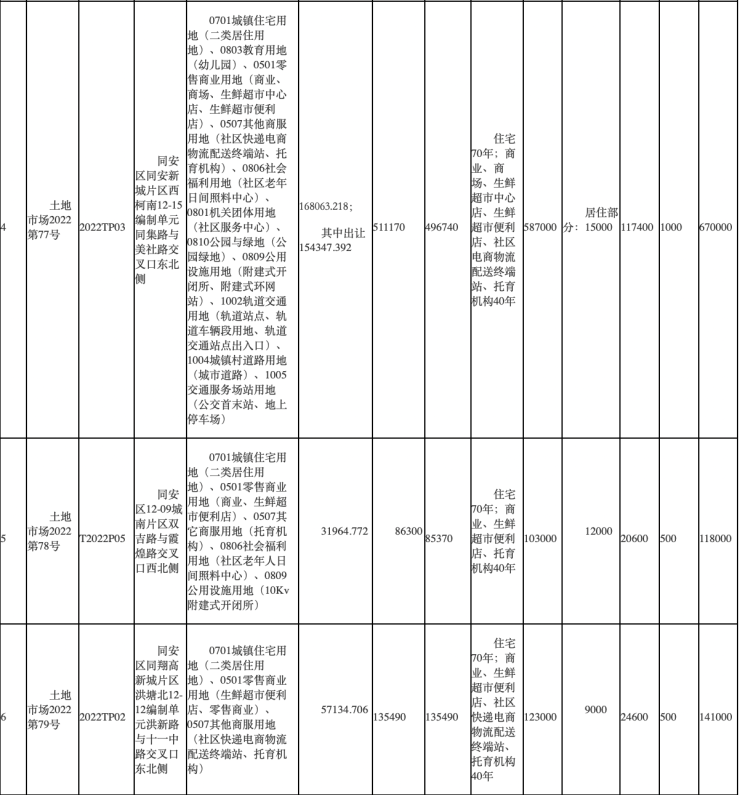 | 4 | 土地市场2022第77号 | 2022TP03 | 同安区同安新城片区西柯南12-15编制单元同集路与美社路交叉口东北侧 | 0701城镇住宅用地（二类居住用地）、0803教育用地（幼儿园）、0501零售商业用地（商业、商场、生鲜超市中心店、生鲜超市便利店）、0507其他商服用地（社区快递电商物流配送终端站、托育机构）、0806社会福利用地（社区老年日间照料中心）、0801机关团体用地（社区服务中心）、0810公园与绿地（公园绿地）、0809公用设施用地（附建式开闭所、附建式环网站）、1002轨道交通用地（轨道站点、轨道车辆段用地、轨道交通站点出入口）、1004城镇村道路用地（城市道路）、1005交通服务场站用地（公交首末站、地上停车场） | 168063.218；其中出让154347.392 | 511170 | 496740 | 住宅70年；商业、商场、生鲜超市中心店、生鲜超市便利店、社区电商物流配送终端站、托育机构40年 | 587000 | 居住部分：15000 | 117400 | 1000 | 670000 |
|---|---|---|---|---|---|---|---|---|---|---|---|---|---|
| 5 | 土地市场2022第78号 | T2022P05 | 同安区12-09城南片区双吉路与霞煌路交叉口西北侧 | 0701城镇住宅用地（二类居住用地）、0501零售商业用地（商业、生鲜超市便利店）、0507其它商服用地（托育机构）、0806社会福利用地（社区老年人日间照料中心）、0809公用设施用地（10Kv附建式开闭所） | 31964.772 | 86300 | 85370 | 住宅70年；商业、生鲜超市便利店、托育机构40年 | 103000 | 12000 | 20600 | 500 | 118000 |
| 6 | 土地市场2022第79号 | 2022TP02 | 同安区同翔高新城片区洪塘北12-12编制单元洪新路与十一中路交叉口东北侧 | 0701城镇住宅用地（二类居住用地）、0501零售商业用地（生鲜超市便利店、零售商业）、0507其他商服用地（社区快递电商物流配送终端站、托育机构） | 57134.706 | 135490 | 135490 | 住宅70年；商业、生鲜超市便利店、社区快递电商物流配送终端站、托育机构40年 | 123000 | 9000 | 24600 | 500 | 141000 |